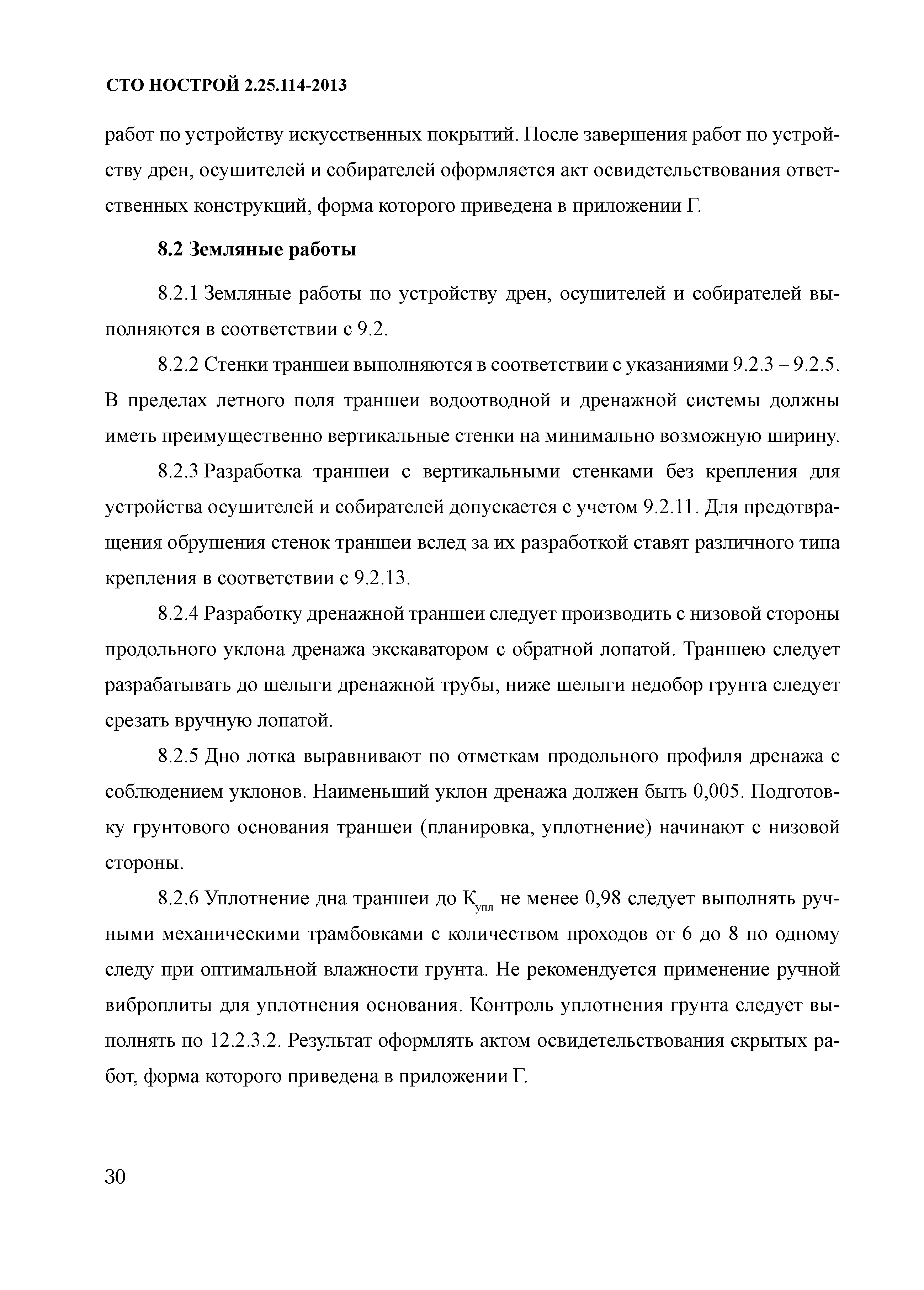 СТО НОСТРОЙ 2.25.114-2013

работ по устройству искусственных покрытий. После завершения работ по устройству дрен, осушителей и собирателей оформляется акт освидетельствования ответственных конструкций, форма которого приведена в приложении Г.

8.2 Земляные работы

8.2.1 Земляные работы по устройству дрен, осушителей и собирателей выполняются в соответствии с 9.2.

8.2.2 Стенки траншеи выполняются в соответствии с указаниями 9.2.3 – 9.2.5. В пределах летного поля траншеи водоотводной и дренажной системы должны иметь преимущественно вертикальные стенки на минимально возможную ширину.

8.2.3 Разработка траншеи с вертикальными стенками без крепления для устройства осушителей и собирателей допускается с учетом 9.2.11. Для предотвращения обрушения стенок траншеи вслед за их разработкой ставят различного типа крепления в соответствии с 9.2.13.

8.2.4 Разработку дренажной траншеи следует производить с низовой стороны продольного уклона дренажа экскаватором с обратной лопатой. Траншею следует разрабатывать до шелыги дренажной трубы, ниже шелыги недобор грунта следует срезать вручную лопатой.

8.2.5 Дно лотка выравнивают по отметкам продольного профиля дренажа с соблюдением уклонов. Наименьший уклон дренажа должен быть 0,005. Подготовку грунтового основания траншеи (планировка, уплотнение) начинают с низовой стороны.

8.2.6 Уплотнение дна траншеи до $К_{упл}$ не менее 0,98 следует выполнять ручными механическими трамбовками с количеством проходов от 6 до 8 по одному следу при оптимальной влажности грунта. Не рекомендуется применение ручной виброплиты для уплотнения основания. Контроль уплотнения грунта следует выполнять по 12.2.3.2. Результат оформлять актом освидетельствования скрытых работ, форма которого приведена в приложении Г.

30